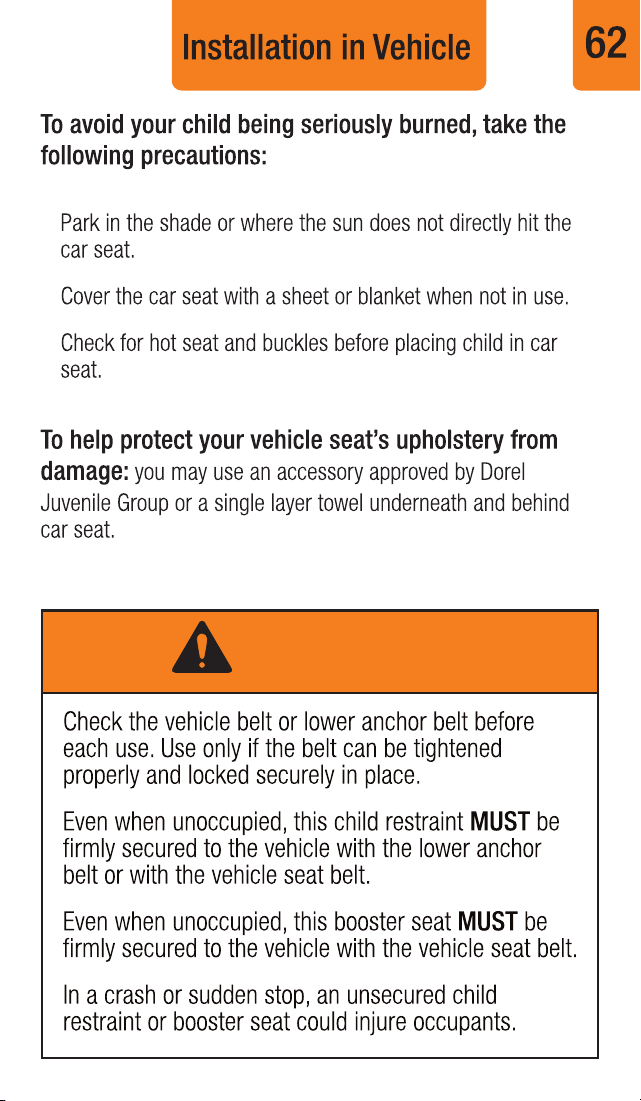 Installation in Vehicle

62

To avoid your child being seriously burned, take the following precautions:

Park in the shade or where the sun does not directly hit the car seat.

Cover the car seat with a sheet or blanket when not in use.

Check for hot seat and buckles before placing child in car seat.

To help protect your vehicle seat's upholstery from damage: you may use an accessory approved by Dorel Juvenile Group or a single layer towel underneath and behind car seat.

Check the vehicle belt or lower anchor belt before each use. Use only if the belt can be tightened properly and locked securely in place.

Even when unoccupied, this child restraint MUST be firmly secured to the vehicle with the lower anchor belt or with the vehicle seat belt.

Even when unoccupied, this booster seat MUST be firmly secured to the vehicle with the vehicle seat belt.

In a crash or sudden stop, an unsecured child restraint or booster seat could injure occupants.